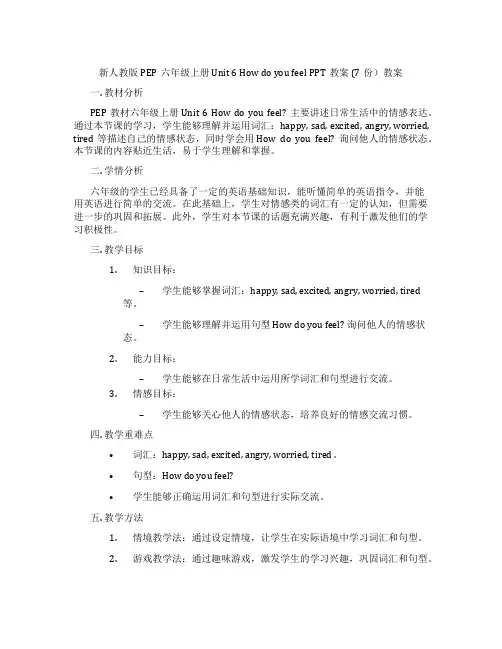 新人教版 PEP 六年级上册 Unit 6 How do you feel PPT 教案 (7 份) 教案

一. 教材分析

PEP 教材六年级上册 Unit 6 How do you feel? 主要讲述日常生活中的情感表达。通过本节课的学习，学生能够理解并运用词汇：happy, sad, excited, angry, worried, tired 等描述自己的情感状态，同时学会用 How do you feel? 询问他人的情感状态。本节课的内容贴近生活，易于学生理解和掌握。

二. 学情分析

六年级的学生已经具备了一定的英语基础知识，能听懂简单的英语指令，并能用英语进行简单的交流。在此基础上，学生对情感类的词汇有一定的认知，但需要进一步的巩固和拓展。此外，学生对本节课的话题充满兴趣，有利于激发他们的学习积极性。

三. 教学目标

1. 知识目标：

– 学生能够掌握词汇：happy, sad, excited, angry, worried, tired 等。

– 学生能够理解并运用句型 How do you feel? 询问他人的情感状态。

2. 能力目标：

– 学生能够在日常生活中运用所学词汇和句型进行交流。

3. 情感目标：

– 学生能够关心他人的情感状态，培养良好的情感交流习惯。

四. 教学重难点

• 词汇：happy, sad, excited, angry, worried, tired 。

• 句型：How do you feel?

• 学生能够正确运用词汇和句型进行实际交流。

五. 教学方法

1. 情境教学法：通过设定情境，让学生在实际语境中学习词汇和句型。

2. 游戏教学法：通过趣味游戏，激发学生的学习兴趣，巩固词汇和句型。